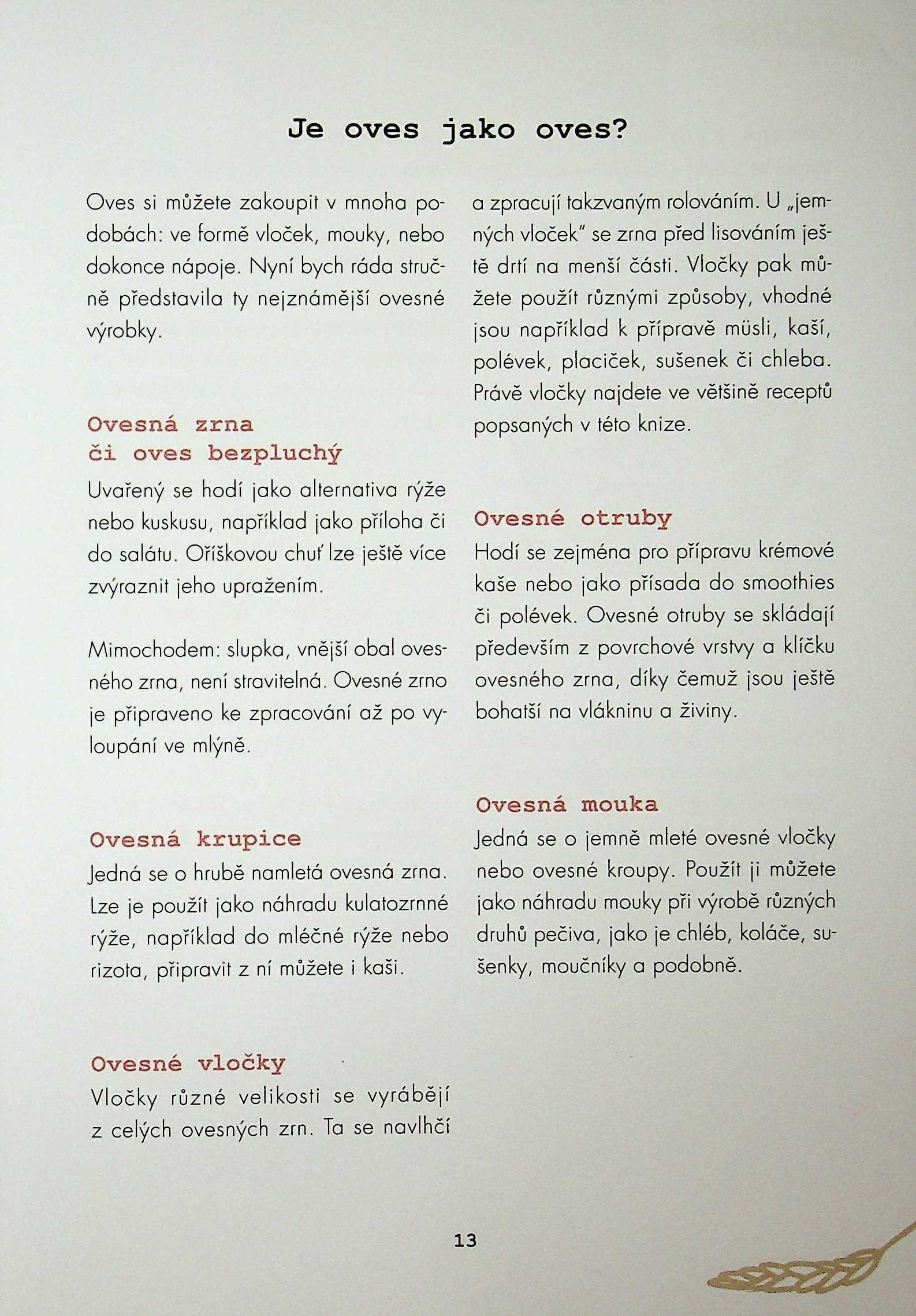 Je oves jako oves?

Oves si můžete zakoupit v mnoha podobách: ve formě vloček, mouky, nebo dokonce nápoje. Nyní bych ráda stručně představila ty nejznámější ovesné výrobky.

Ovesná zrna či oves bezpluchý

Uvařený se hodí jako alternativa rýže nebo kuskusu, například jako příloha či do salátu. Oříškovou chuť lze ještě více zvýraznit jeho upražením.

Mimochodem: slupka, vnější obal ovesného zrna, není stravitelná. Ovesné zrno je připraveno ke zpracování až po vyloupání ve mlýně.

Ovesná krupice

Jedná se o hrubě namletá ovesná zrna. Lze je použít jako náhradu kulatozrnné rýže, například do mléčné rýže nebo rizota, připravit z ní můžete i kaši.

Ovesné vločky

Vločky různé velikosti se vyrábějí z celých ovesných zrn. Ta se navlhčí a zpracují takzvaným rolováním. U „jemných vloček" se zrna před lisováním ještě drtí na menší části. Vločky pak můžete použít různými způsoby, vhodné jsou například k přípravě müsli, kaší, polévek, placiček, sušenek či chleba. Právě vločky najdete ve většině receptů popsaných v této knize.

Ovesné otruby

Hodí se zejména pro přípravu krémové kaše nebo jako přísada do smoothies či polévek. Ovesné otruby se skládají především z povrchové vrstvy a klíčku ovesného zrna, díky čemuž jsou ještě bohatší na vlákninu a živiny.

Ovesná mouka

Jedná se o jemně mleté ovesné vločky nebo ovesné kroupy. Použít ji můžete jako náhradu mouky při výrobě různých druhů pečiva, jako je chléb, koláče, sušenky, moučníky a podobně.

13